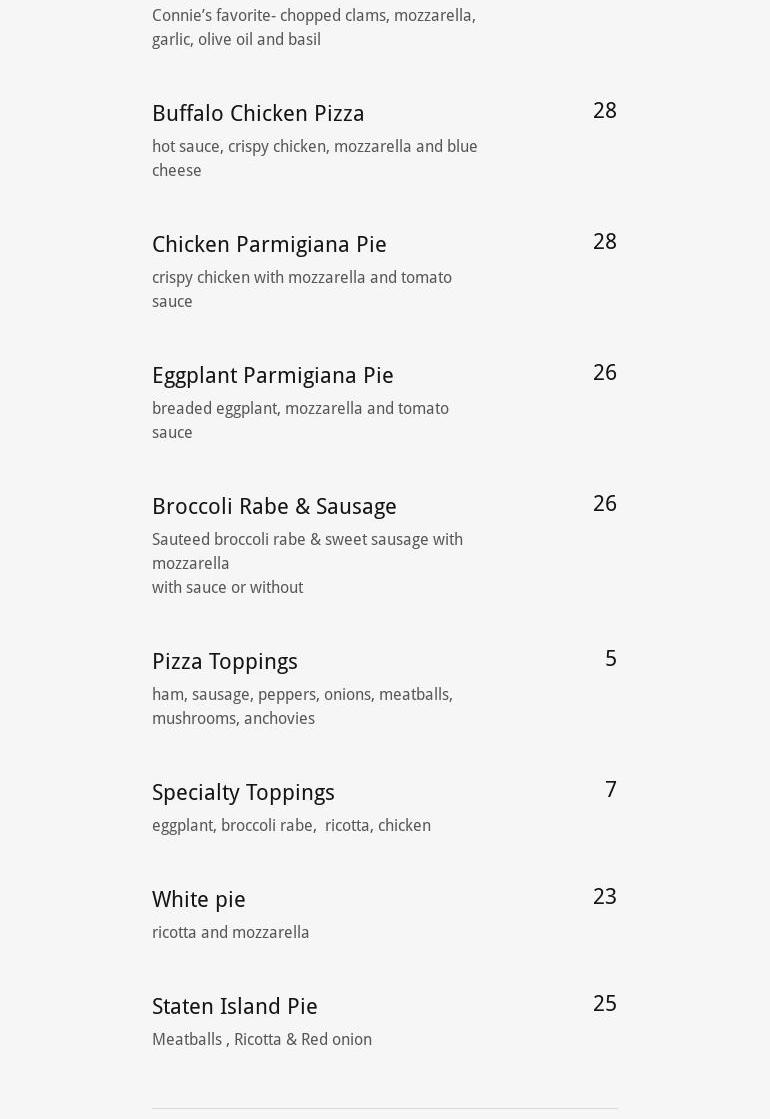 Connie's favorite- chopped clams, mozzarella, garlic, olive oil and basil

Buffalo Chicken Pizza
28
hot sauce, crispy chicken, mozzarella and blue cheese

Chicken Parmigiana Pie
28
crispy chicken with mozzarella and tomato sauce

Eggplant Parmigiana Pie
26
breaded eggplant, mozzarella and tomato sauce

Broccoli Rabe & Sausage
26
Sauteed broccoli rabe & sweet sausage with mozzarella
with sauce or without

Pizza Toppings
5
ham, sausage, peppers, onions, meatballs, mushrooms, anchovies

Specialty Toppings
7
eggplant, broccoli rabe, ricotta, chicken

White pie
23
ricotta and mozzarella

Staten Island Pie
25
Meatballs , Ricotta & Red onion